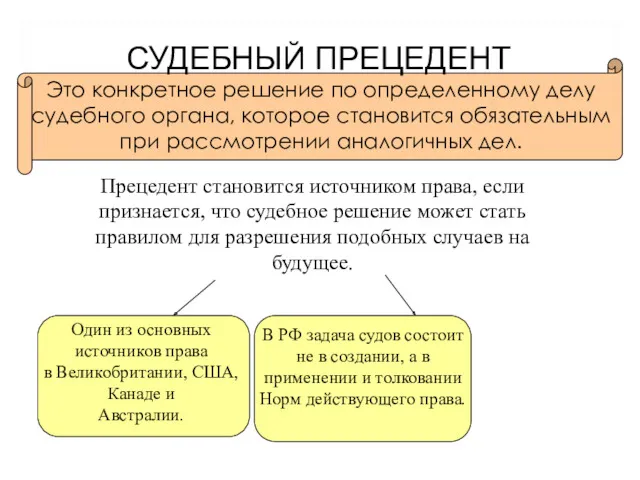 СУДЕБНЫЙ ПРЕЦЕДЕНТ

Это конкретное решение по определенному делу судебного органа, которое становится обязательным при рассмотрении аналогичных дел.

Прецедент становится источником права, если признается, что судебное решение может стать правилом для разрешения подобных случаев на будущее.

Один из основных источников права в Великобритании, США, Канаде и Австралии.

В РФ задача судов состоит не в создании, а в применении и толковании Норм действующего права.